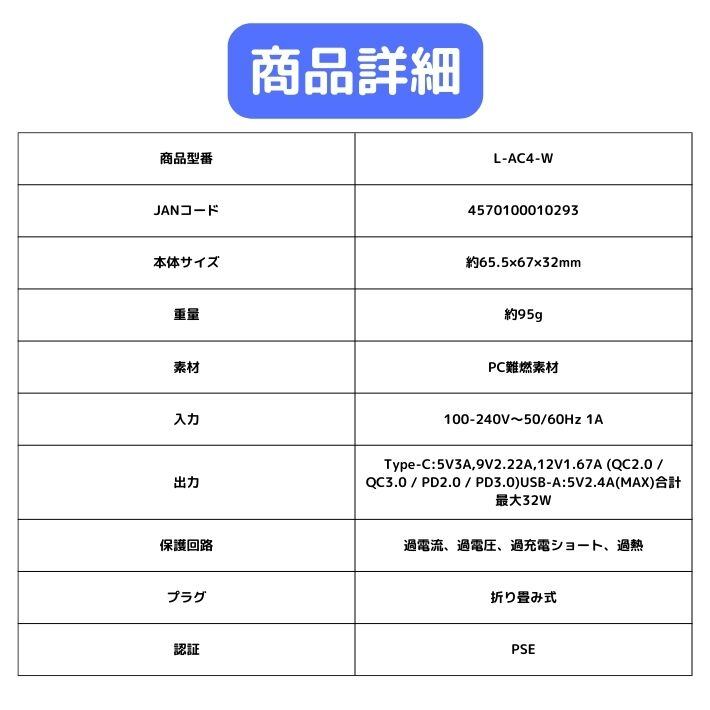 商品詳細

| 商品型番 | L-AC4-W |
|---|---|
| JANコード | 4570100010293 |
| 本体サイズ | 約65.5×67×32mm |
| 重量 | 約95g |
| 素材 | PC難燃素材 |
| 入力 | 100-240V～50/60Hz 1A |
| 出力 | Type-C:5V3A,9V2.22A,12V1.67A (QC2.0 / QC3.0 / PD2.0 / PD3.0)USB-A:5V2.4A(MAX)合計最大32W |
| 保護回路 | 過電流、過電圧、過充電ショート、過熱 |
| プラグ | 折り畳み式 |
| 認証 | PSE |